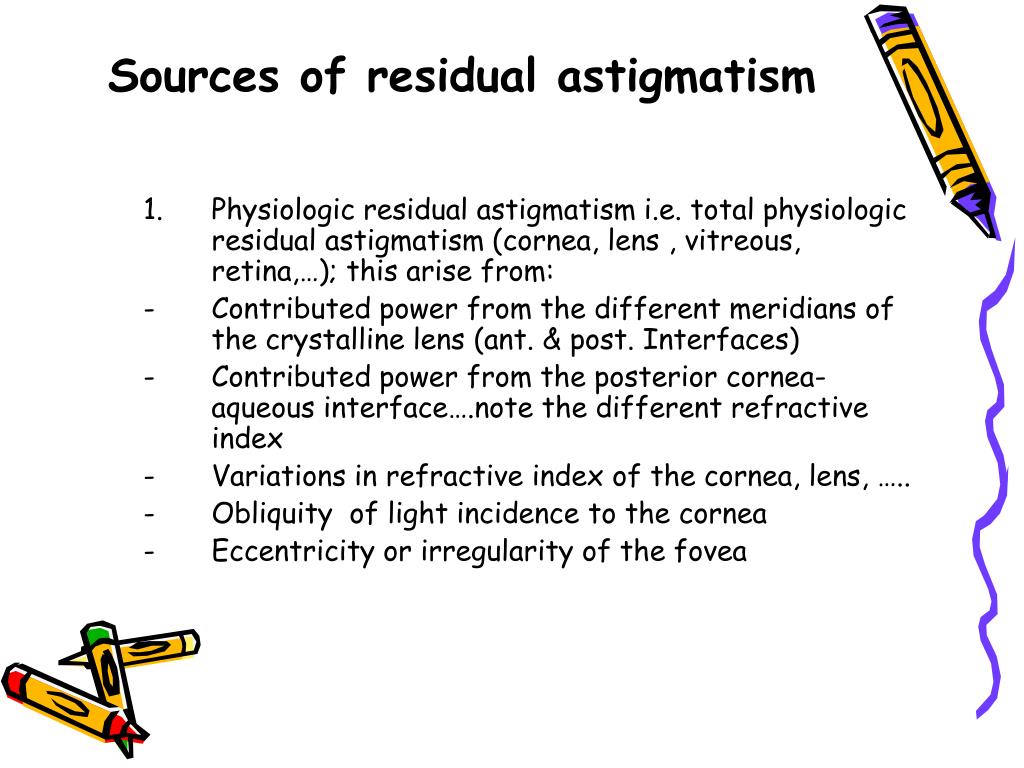 Sources of residual astigmatism

1. Physiologic residual astigmatism i.e. total physiologic residual astigmatism (cornea, lens , vitreous, retina,…); this arise from:
- Contributed power from the different meridians of the crystalline lens (ant. & post. Interfaces)
- Contributed power from the posterior cornea-aqueous interface….note the different refractive index
- Variations in refractive index of the cornea, lens, …..
- Obliquity  of light incidence to the cornea
- Eccentricity or irregularity of the fovea